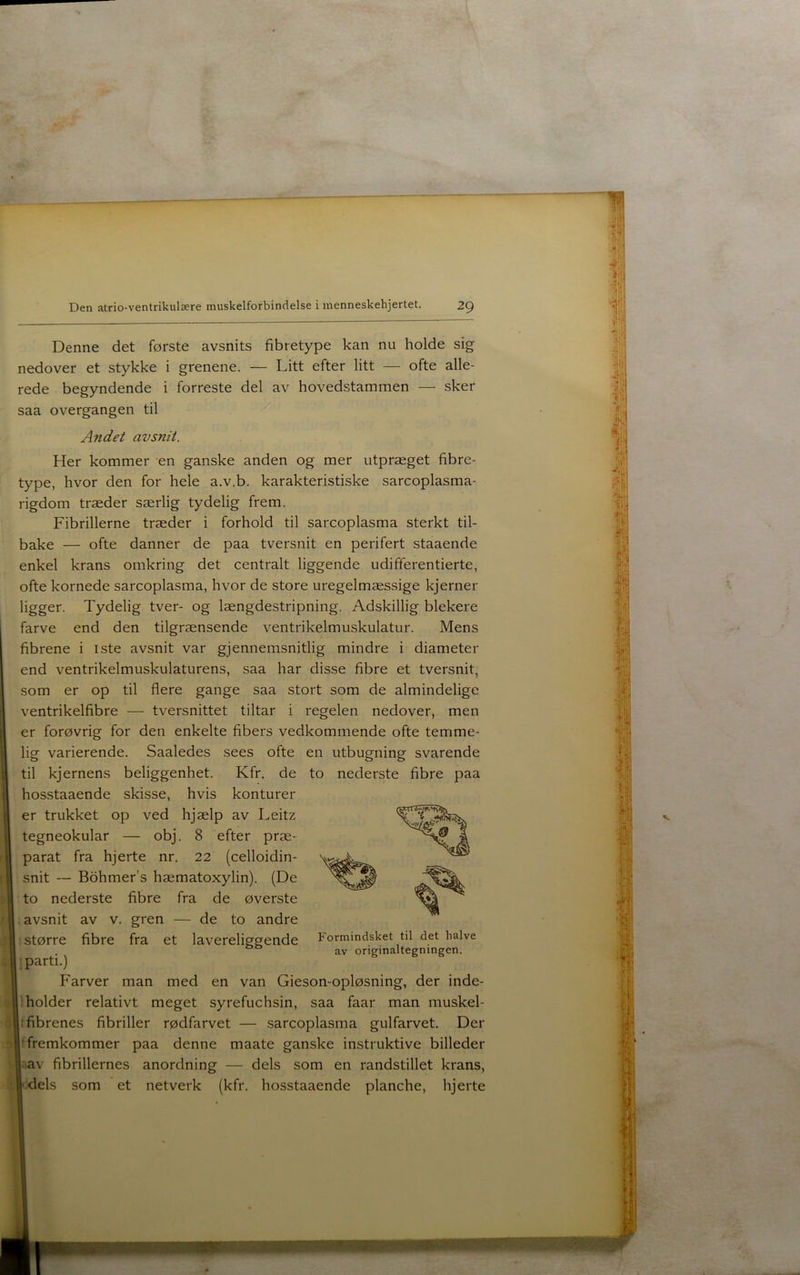 Den atrio-ventrikulære muskelforbindelse i menneskehjertet. 29

Denne det første avsnits fibretype kan nu holde sig nedover et stykke i grenene. — Litt efter litt — ofte allerede begyndende i forreste del av hovedstammen — sker saa overgangen til

Andet avsnit.

Her kommer en ganske anden og mer utpræget fibretype, hvor den for hele a.v.b. karakteristiske sarcoplasmarigdom træder særlig tydelig frem.

Fibrillerne træder i forhold til sarcoplasma sterkt tilbake — ofte danner de paa tversnit en perifert staaende enkel krans omkring det centralt liggende udifferentierte, ofte kornede sarcoplasma, hvor de store uregelmæssige kjerner ligger. Tydelig tver- og længdestripning. Adskillig blekere farve end den tilgrænsende ventrikelmuskulatur. Mens fibrene i 1ste avsnit var gjennemsnitlig mindre i diameter end ventrikelmuskulaturens, saa har disse fibre et tversnit, som er op til flere gange saa stort som de almindelige ventrikelfibre — tversnittet tiltar i regelen nedover, men er forøvrig for den enkelte fibers vedkommende ofte temmelig varierende. Saaledes sees ofte en utbugning svarende til kjernens beliggenhet. Kfr. de to nederste fibre paa hosstaaende skisse, hvis konturer er trukket op ved hjælp av Leitz tegneokular — obj. 8 efter præparat fra hjerte nr. 22 (celloidinsnit — Böhmer's hæmatoxylin). (De to nederste fibre fra de øverste avsnit av v. gren — de to andre større fibre fra et lavereliggende parti.)

Formindsket til det halve av originaltegningen.

Farver man med en van Gieson-opløsning, der indeholder relativt meget syrefuchsin, saa faar man muskelfibrenes fibriller rødfarvet — sarcoplasma gulfarvet. Der fremkommer paa denne maate ganske instruktive billeder av fibrillernes anordning — dels som en randstillet krans, dels som et netverk (kfr. hosstaaende planche, hjerte